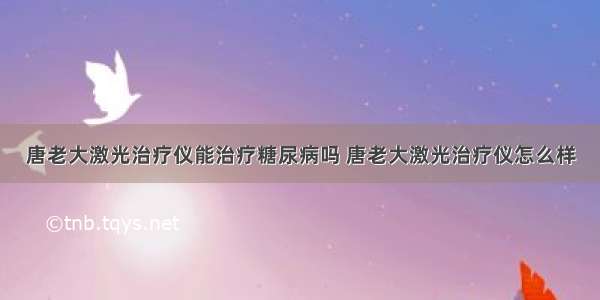 唐老大激光治疗仪能治疗糖尿病吗 唐老大激光治疗仪怎么样

©tnb.tqys.net